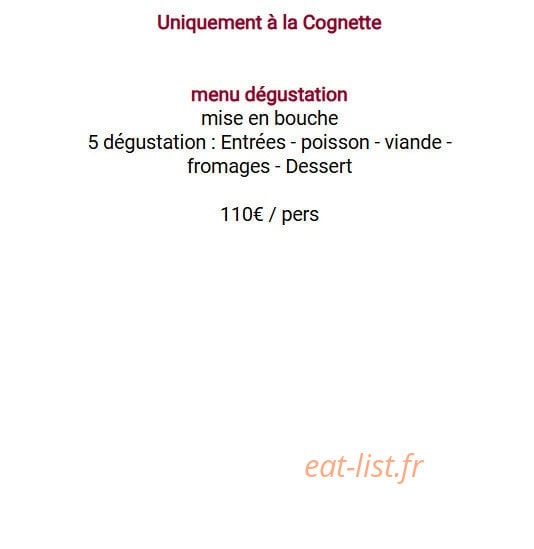 Uniquement à la Cognette

menu dégustation
mise en bouche
5 dégustation : Entrées - poisson - viande - fromages - Dessert

110€ / pers

eat-list.fr